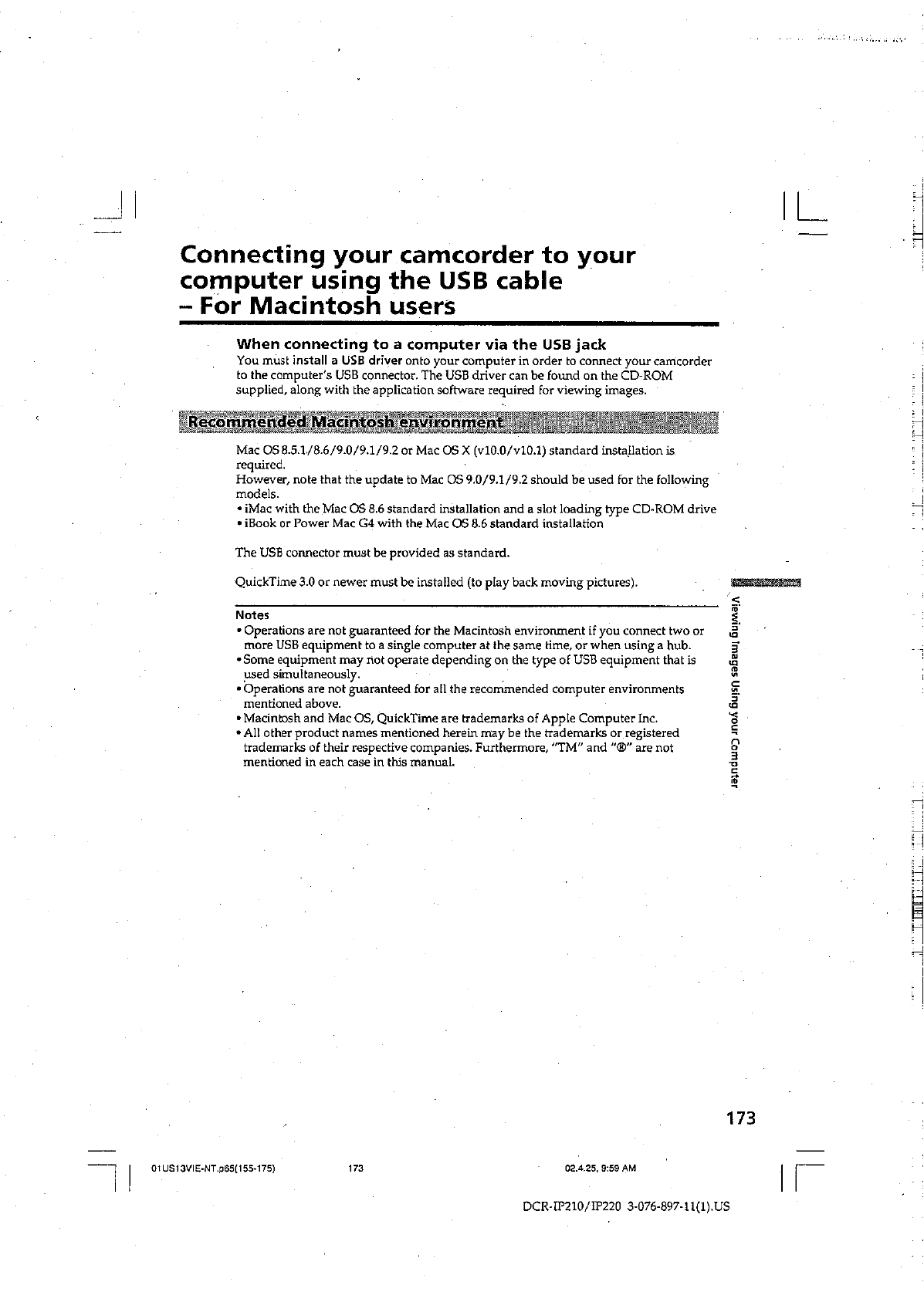 Connecting your camcorder to your computer using the USB cable – For Macintosh users

When connecting to a computer via the USB jack
You must install a USB driver onto your computer in order to connect your camcorder to the computer's USB connector. The USB driver can be found on the CD-ROM supplied, along with the application software required for viewing images.

Recommended Macintosh environment

Mac OS 8.5.1/8.6/9.0/9.1/9.2 or Mac OS X (v10.0/v10.1) standard installation is required.
However, note that the update to Mac OS 9.0/9.1/9.2 should be used for the following models.
• iMac with the Mac OS 8.6 standard installation and a slot loading type CD-ROM drive
• iBook or Power Mac G4 with the Mac OS 8.6 standard installation

The USB connector must be provided as standard.

QuickTime 3.0 or newer must be installed (to play back moving pictures).

Notes
• Operations are not guaranteed for the Macintosh environment if you connect two or more USB equipment to a single computer at the same time, or when using a hub.
• Some equipment may not operate depending on the type of USB equipment that is used simultaneously.
• Operations are not guaranteed for all the recommended computer environments mentioned above.
• Macintosh and Mac OS, QuickTime are trademarks of Apple Computer Inc.
• All other product names mentioned herein may be the trademarks or registered trademarks of their respective companies. Furthermore, "TM" and "®" are not mentioned in each case in this manual.

Viewing Images Using your Computer

173

01US13VIE-NT.p65(155-175) 173 02.4.25, 9:59 AM

DCR-IP210/IP220 3-076-897-11(1).US